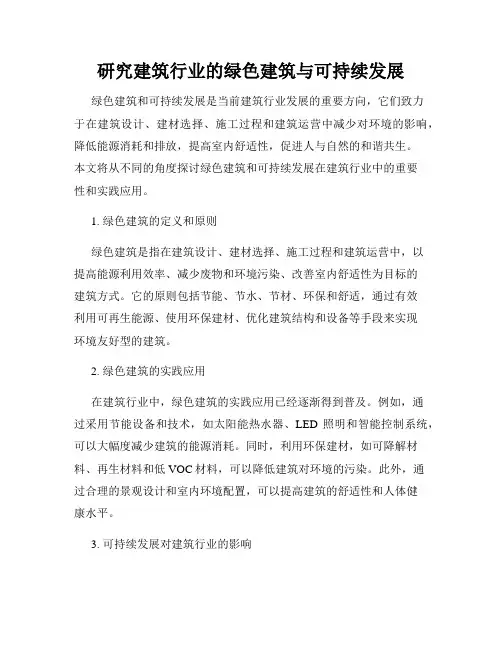 研究建筑行业的绿色建筑与可持续发展

绿色建筑和可持续发展是当前建筑行业发展的重要方向，它们致力于在建筑设计、建材选择、施工过程和建筑运营中减少对环境的影响，降低能源消耗和排放，提高室内舒适性，促进人与自然的和谐共生。本文将从不同的角度探讨绿色建筑和可持续发展在建筑行业中的重要性和实践应用。

1. 绿色建筑的定义和原则

绿色建筑是指在建筑设计、建材选择、施工过程和建筑运营中，以提高能源利用效率、减少废物和环境污染、改善室内舒适性为目标的建筑方式。它的原则包括节能、节水、节材、环保和舒适，通过有效利用可再生能源、使用环保建材、优化建筑结构和设备等手段来实现环境友好型的建筑。

2. 绿色建筑的实践应用

在建筑行业中，绿色建筑的实践应用已经逐渐得到普及。例如，通过采用节能设备和技术，如太阳能热水器、LED 照明和智能控制系统，可以大幅度减少建筑的能源消耗。同时，利用环保建材，如可降解材料、再生材料和低 VOC 材料，可以降低建筑对环境的污染。此外，通过合理的景观设计和室内环境配置，可以提高建筑的舒适性和人体健康水平。

3. 可持续发展对建筑行业的影响